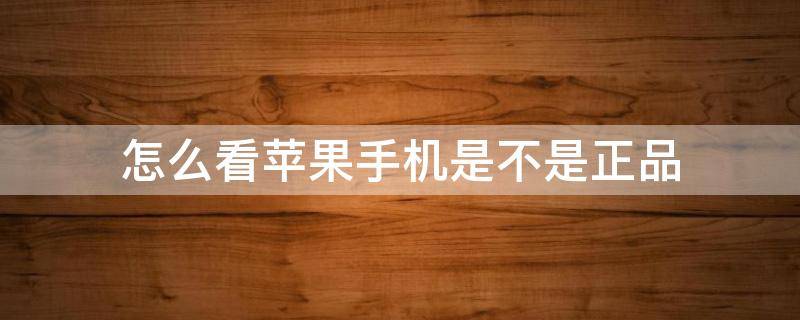 怎么看苹果手机是不是正品